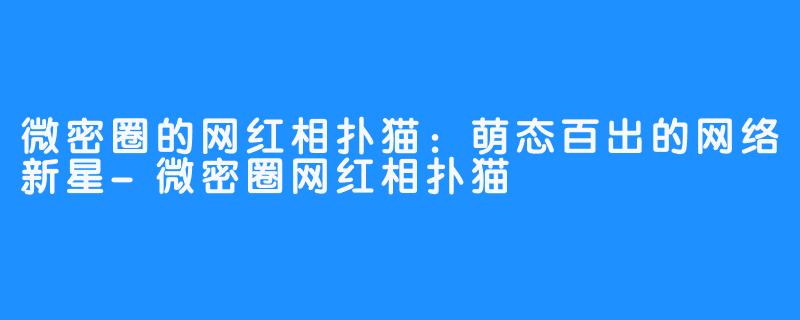 微密圈的网红相扑猫：萌态百出的网络新星-微密圈网红相扑猫